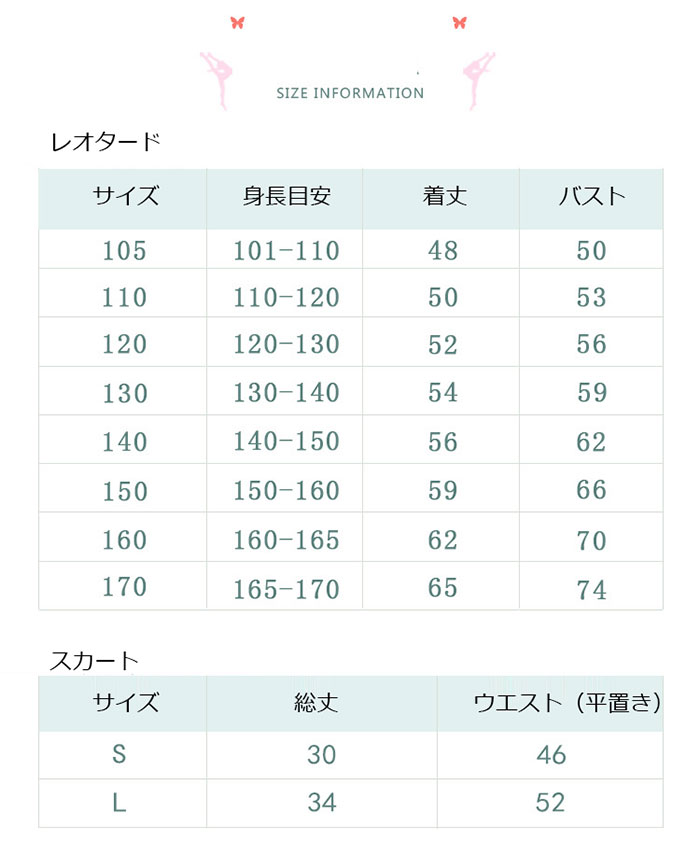 SIZE INFORMATION

レオタード

| サイズ | 身長目安 | 着丈 | バスト |
|---|---|---|---|
| 105 | 101-110 | 48 | 50 |
| 110 | 110-120 | 50 | 53 |
| 120 | 120-130 | 52 | 56 |
| 130 | 130-140 | 54 | 59 |
| 140 | 140-150 | 56 | 62 |
| 150 | 150-160 | 59 | 66 |
| 160 | 160-165 | 62 | 70 |
| 170 | 165-170 | 65 | 74 |

スカート

| サイズ | 総丈 | ウエスト（平置き） |
|---|---|---|
| S | 30 | 46 |
| L | 34 | 52 |